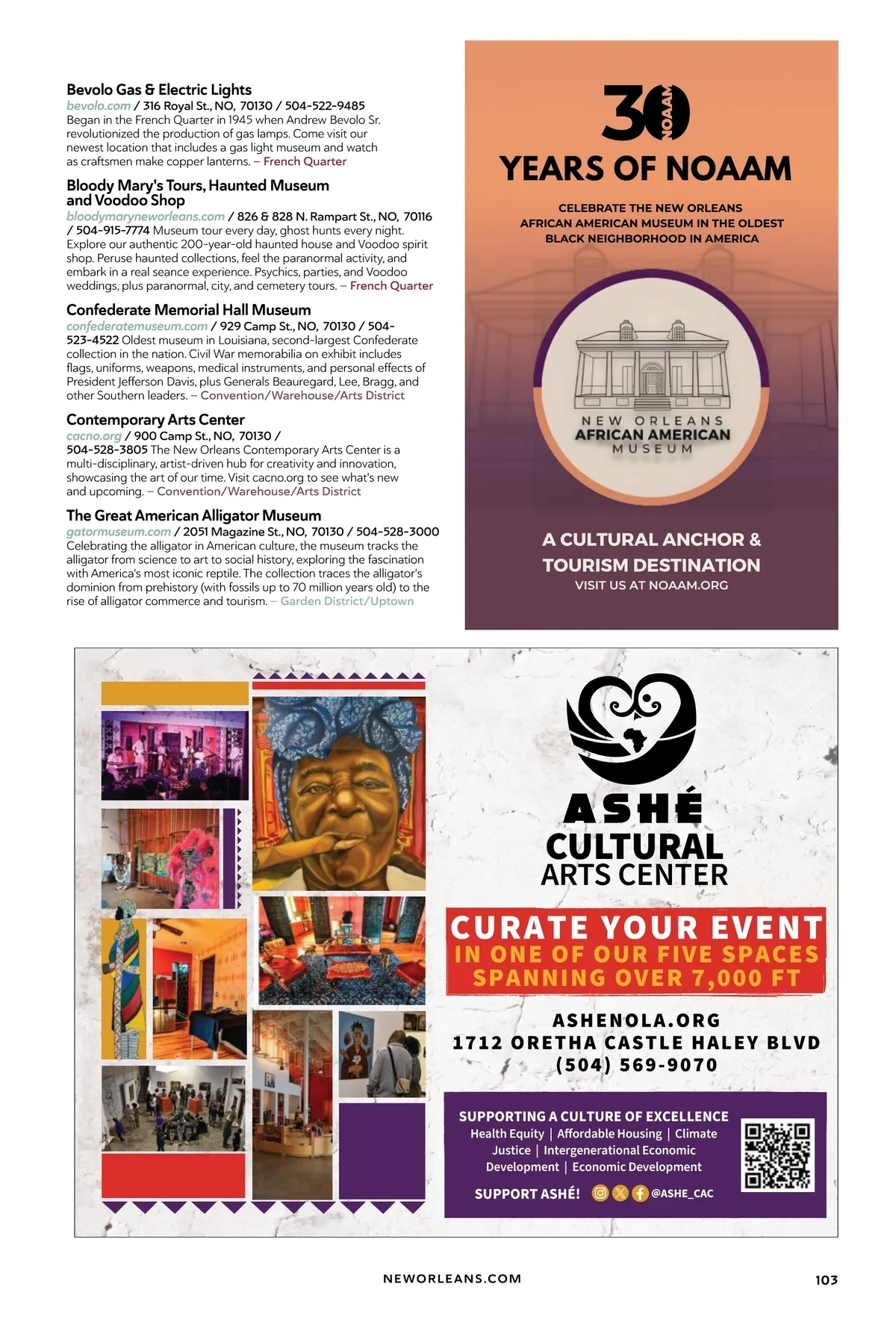 Bevolo Gas & Electric Lights
bevolo.com / 316 Royal St., NO, 70130 / 504-522-9485 Began in the French Quarter in 1945 when Andrew Bevolo Sr. revolutionized the production of gas lamps. Come visit our newest location that includes a gas light museum and watch as craftsmen make copper lanterns. – French Quarter

Bloody Mary's Tours, Haunted Museum and Voodoo Shop
bloodymaryneworleans.com / 826 & 828 N. Rampart St., NO, 70116 / 504-915-7774 Museum tour every day, ghost hunts every night. Explore our authentic 200-year-old haunted house and Voodoo spirit shop. Peruse haunted collections, feel the paranormal activity, and embark in a real seance experience. Psychics, parties, and Voodoo weddings, plus paranormal, city, and cemetery tours. – French Quarter

Confederate Memorial Hall Museum
confederatemuseum.com / 929 Camp St., NO, 70130 / 504-523-4522 Oldest museum in Louisiana, second-largest Confederate collection in the nation. Civil War memorabilia on exhibit includes flags, uniforms, weapons, medical instruments, and personal effects of President Jefferson Davis, plus Generals Beauregard, Lee, Bragg, and other Southern leaders. – Convention/Warehouse/Arts District

Contemporary Arts Center
cacno.org / 900 Camp St., NO, 70130 / 504-528-3805 The New Orleans Contemporary Arts Center is a multi-disciplinary, artist-driven hub for creativity and innovation, showcasing the art of our time. Visit cacno.org to see what's new and upcoming. – Convention/Warehouse/Arts District

The Great American Alligator Museum
gatormuseum.com / 2051 Magazine St., NO, 70130 / 504-528-3000 Celebrating the alligator in American culture, the museum tracks the alligator from science to art to social history, exploring the fascination with America's most iconic reptile. The collection traces the alligator's dominion from prehistory (with fossils up to 70 million years old) to the rise of alligator commerce and tourism. – Garden District/Uptown

30 NOAAM
YEARS OF NOAAM
CELEBRATE THE NEW ORLEANS AFRICAN AMERICAN MUSEUM IN THE OLDEST BLACK NEIGHBORHOOD IN AMERICA
NEW ORLEANS AFRICAN AMERICAN MUSEUM
A CULTURAL ANCHOR & TOURISM DESTINATION
VISIT US AT NOAAM.ORG

ASHÉ CULTURAL ARTS CENTER
CURATE YOUR EVENT
IN ONE OF OUR FIVE SPACES SPANNING OVER 7,000 FT
ASHENOLA.ORG
1712 ORETHA CASTLE HALEY BLVD
(504) 569-9070
SUPPORTING A CULTURE OF EXCELLENCE
Health Equity | Affordable Housing | Climate Justice | Intergenerational Economic Development | Economic Development
SUPPORT ASHÉ! @ASHE_CAC

NEWORLEANS.COM
103